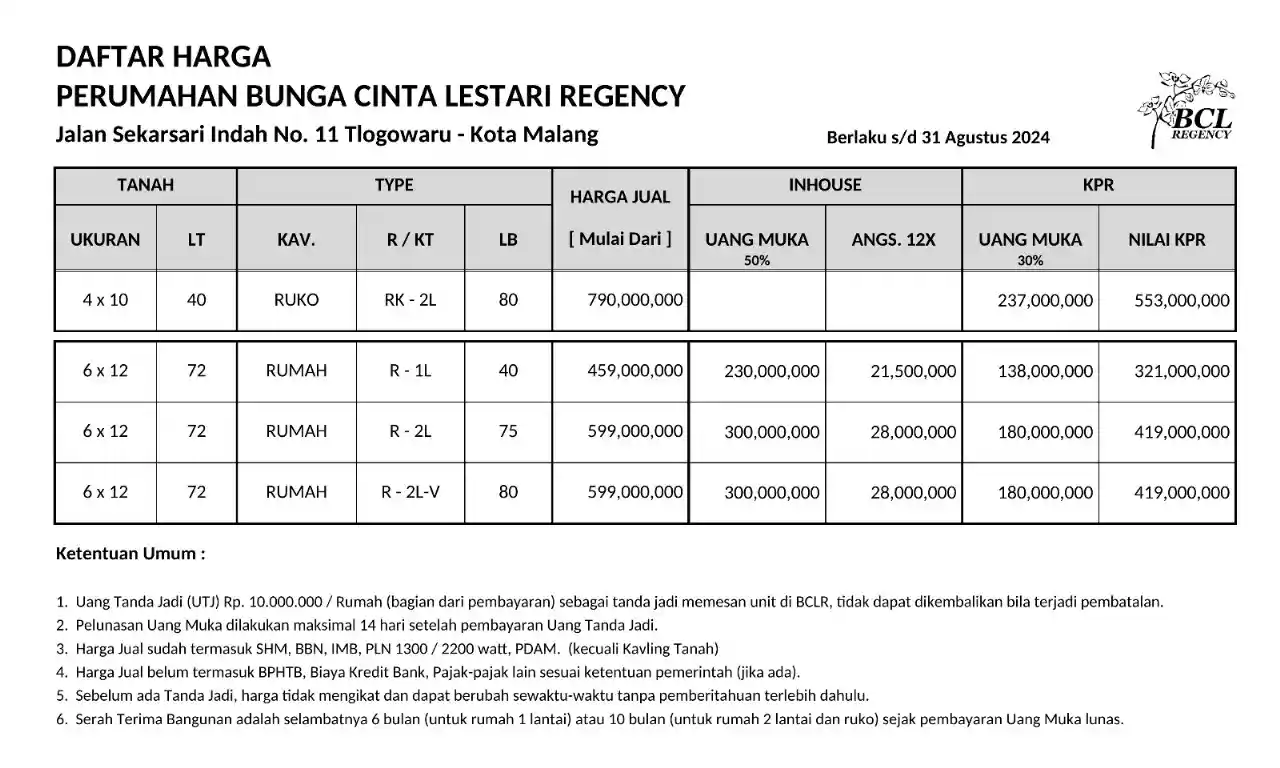 DAFTAR HARGA
PERUMAHAN BUNGA CINTA LESTARI REGENCY
Jalan Sekarsari Indah No. 11 Tlogowaru - Kota Malang

Berlaku s/d 31 Agustus 2024

BCL REGENCY

| TANAH | | TYPE | | | HARGA JUAL | INHOUSE | | KPR | |
|---|---|---|---|---|---|---|---|---|---|
| UKURAN | LT | KAV. | R / KT | LB | [ Mulai Dari ] | UANG MUKA 50% | ANGS. 12X | UANG MUKA 30% | NILAI KPR |
| 4 x 10 | 40 | RUKO | RK - 2L | 80 | 790,000,000 | | | 237,000,000 | 553,000,000 |
| 6 x 12 | 72 | RUMAH | R - 1L | 40 | 459,000,000 | 230,000,000 | 21,500,000 | 138,000,000 | 321,000,000 |
| 6 x 12 | 72 | RUMAH | R - 2L | 75 | 599,000,000 | 300,000,000 | 28,000,000 | 180,000,000 | 419,000,000 |
| 6 x 12 | 72 | RUMAH | R - 2L-V | 80 | 599,000,000 | 300,000,000 | 28,000,000 | 180,000,000 | 419,000,000 |

Ketentuan Umum :

1. Uang Tanda Jadi (UTJ) Rp. 10.000.000 / Rumah (bagian dari pembayaran) sebagai tanda jadi memesan unit di BCLR, tidak dapat dikembalikan bila terjadi pembatalan.
2. Pelunasan Uang Muka dilakukan maksimal 14 hari setelah pembayaran Uang Tanda Jadi.
3. Harga Jual sudah termasuk SHM, BBN, IMB, PLN 1300 / 2200 watt, PDAM. (kecuali Kavling Tanah)
4. Harga Jual belum termasuk BPHTB, Biaya Kredit Bank, Pajak-pajak lain sesuai ketentuan pemerintah (jika ada).
5. Sebelum ada Tanda Jadi, harga tidak mengikat dan dapat berubah sewaktu-waktu tanpa pemberitahuan terlebih dahulu.
6. Serah Terima Bangunan adalah selambatnya 6 bulan (untuk rumah 1 lantai) atau 10 bulan (untuk rumah 2 lantai dan ruko) sejak pembayaran Uang Muka lunas.